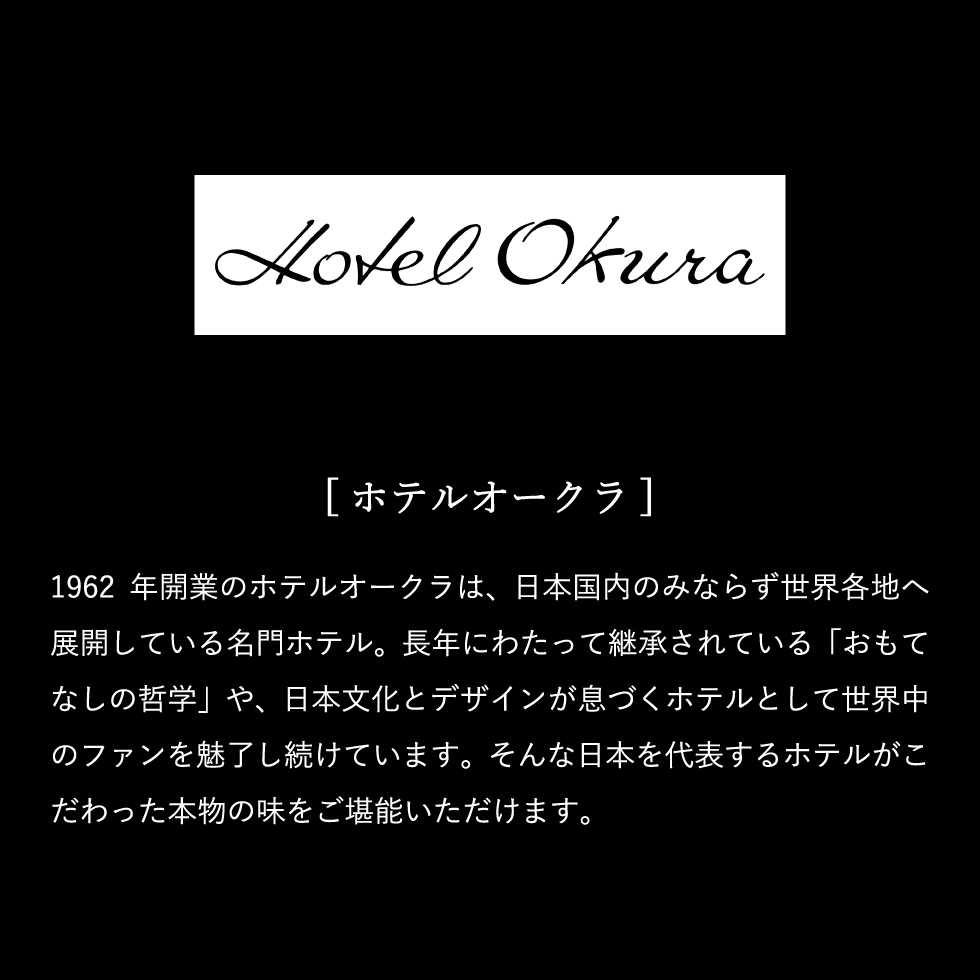 Hotel Okura

[ ホテルオークラ ]

1962 年開業のホテルオークラは、日本国内のみならず世界各地へ展開している名門ホテル。長年にわたって継承されている「おもてなしの哲学」や、日本文化とデザインが息づくホテルとして世界中のファンを魅了し続けています。そんな日本を代表するホテルがこだわった本物の味をご堪能いただけます。